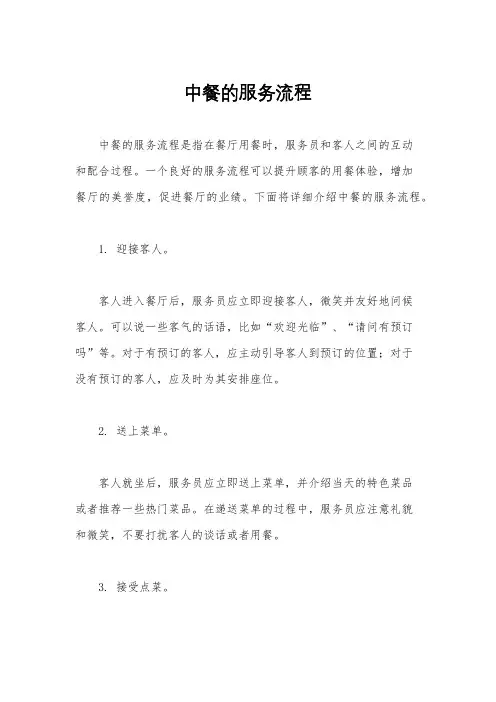 中餐的服务流程

中餐的服务流程是指在餐厅用餐时，服务员和客人之间的互动和配合过程。一个良好的服务流程可以提升顾客的用餐体验，增加餐厅的美誉度，促进餐厅的业绩。下面将详细介绍中餐的服务流程。

1. 迎接客人。

客人进入餐厅后，服务员应立即迎接客人，微笑并友好地问候客人。可以说一些客气的话语，比如“欢迎光临”、“请问有预订吗”等。对于有预订的客人，应主动引导客人到预订的位置；对于没有预订的客人，应及时为其安排座位。

2. 送上菜单。

客人就坐后，服务员应立即送上菜单，并介绍当天的特色菜品或者推荐一些热门菜品。在递送菜单的过程中，服务员应注意礼貌和微笑，不要打扰客人的谈话或者用餐。

3. 接受点菜。